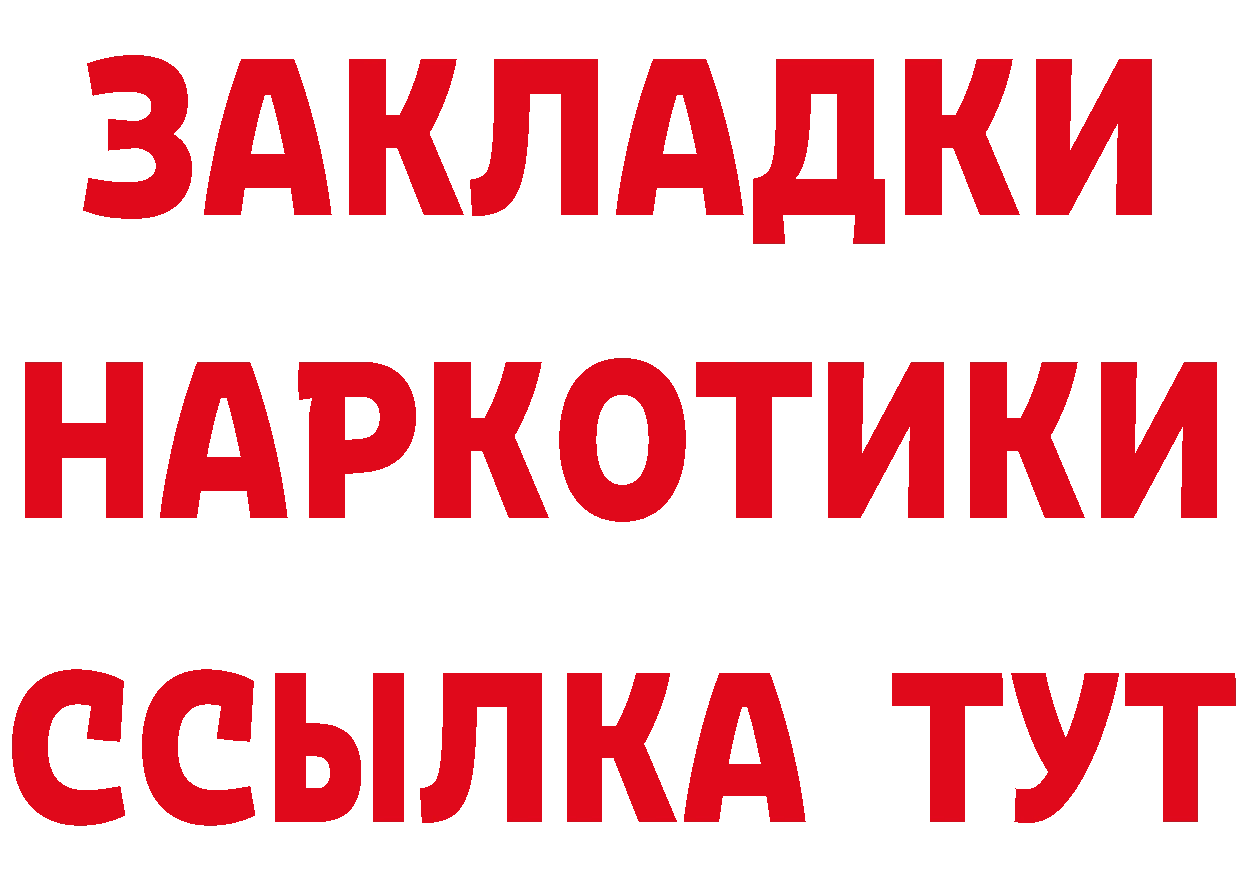 ЗАКЛАДКИ НАРКОТИКИ ССЫЛКА ТУТ